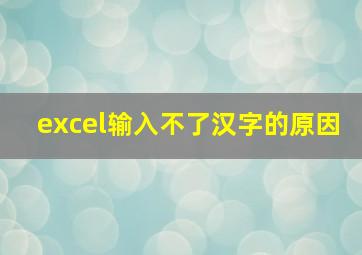 excel输入不了汉字的原因